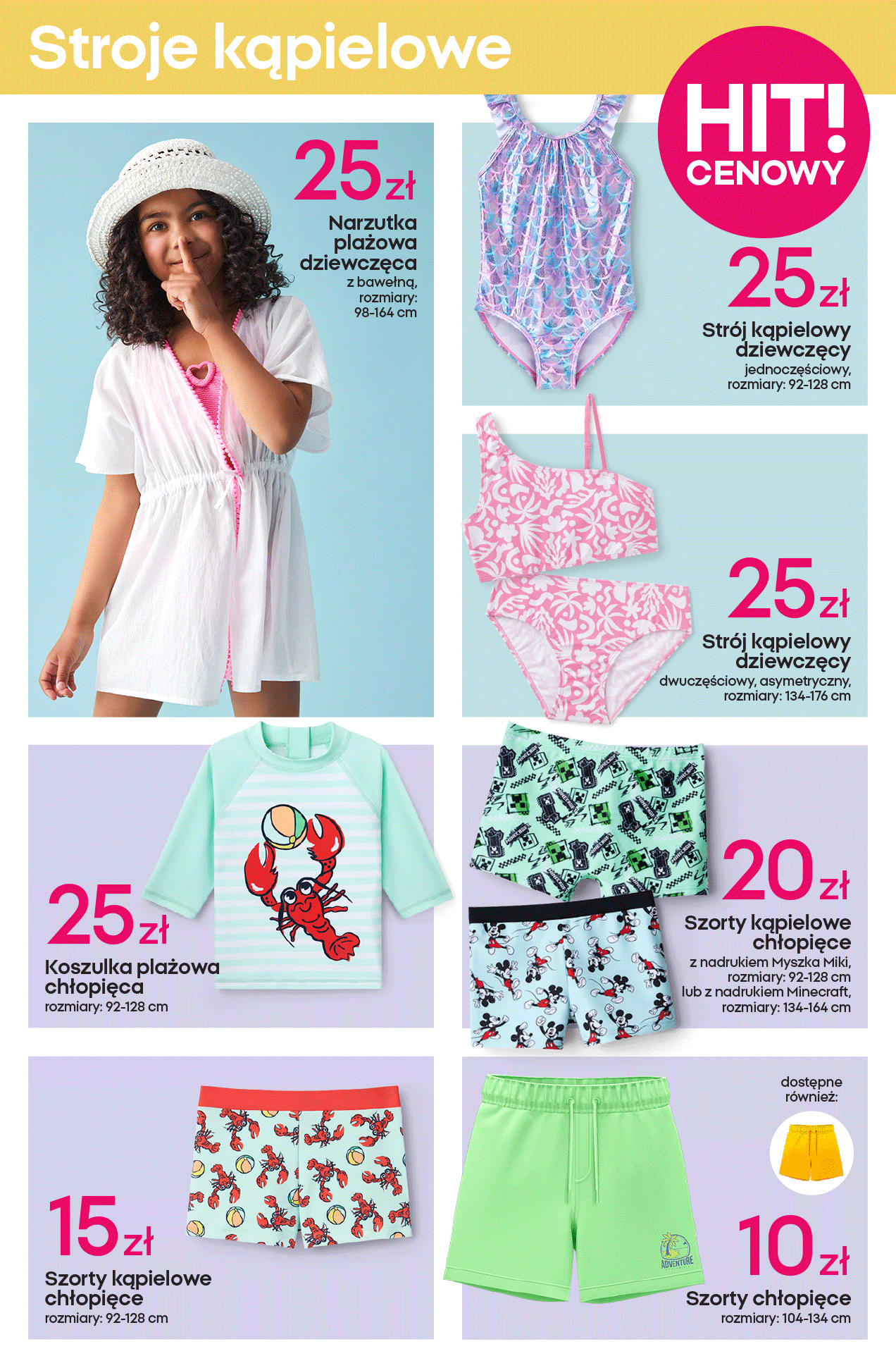 Stroje kąpielowe

HIT! CENOWY

25 zł
Narzutka plażowa dziewczęca
z bawełną, rozmiary: 98-164 cm

25 zł
Strój kąpielowy dziewczęcy
jednoczęściowy, rozmiary: 92-128 cm

25 zł
Strój kąpielowy dziewczęcy
dwuczęściowy, asymetryczny, rozmiary: 134-176 cm

25 zł
Koszulka plażowa chłopięca
rozmiary: 92-128 cm

20 zł
Szorty kąpielowe chłopięce
z nadrukiem Myszka Miki, rozmiary: 92-128 cm lub z nadrukiem Minecraft, rozmiary: 134-164 cm

15 zł
Szorty kąpielowe chłopięce
rozmiary: 92-128 cm

dostępne również:

ADVENTURE

10 zł
Szorty chłopięce
rozmiary: 104-134 cm